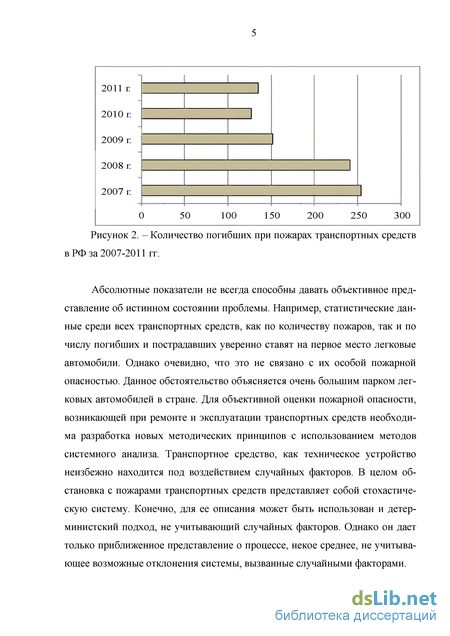 5

2011 г.
2010 г.
2009 г.
2008 г.
2007 г.

0 50 100 150 200 250 300

Рисунок 2. – Количество погибших при пожарах транспортных средств в РФ за 2007-2011 гг.

Абсолютные показатели не всегда способны давать объективное представление об истинном состоянии проблемы. Например, статистические данные среди всех транспортных средств, как по количеству пожаров, так и по числу погибших и пострадавших уверенно ставят на первое место легковые автомобили. Однако очевидно, что это не связано с их особой пожарной опасностью. Данное обстоятельство объясняется очень большим парком легковых автомобилей в стране. Для объективной оценки пожарной опасности, возникающей при ремонте и эксплуатации транспортных средств необходима разработка новых методических принципов с использованием методов системного анализа. Транспортное средство, как техническое устройство неизбежно находится под воздействием случайных факторов. В целом обстановка с пожарами транспортных средств представляет собой стохастическую систему. Конечно, для ее описания может быть использован и детерминистский подход, не учитывающий случайных факторов. Однако он дает только приближенное представление о процессе, некое среднее, не учитывающее возможные отклонения системы, вызванные случайными факторами.

dsLib.net
библиотека диссертаций